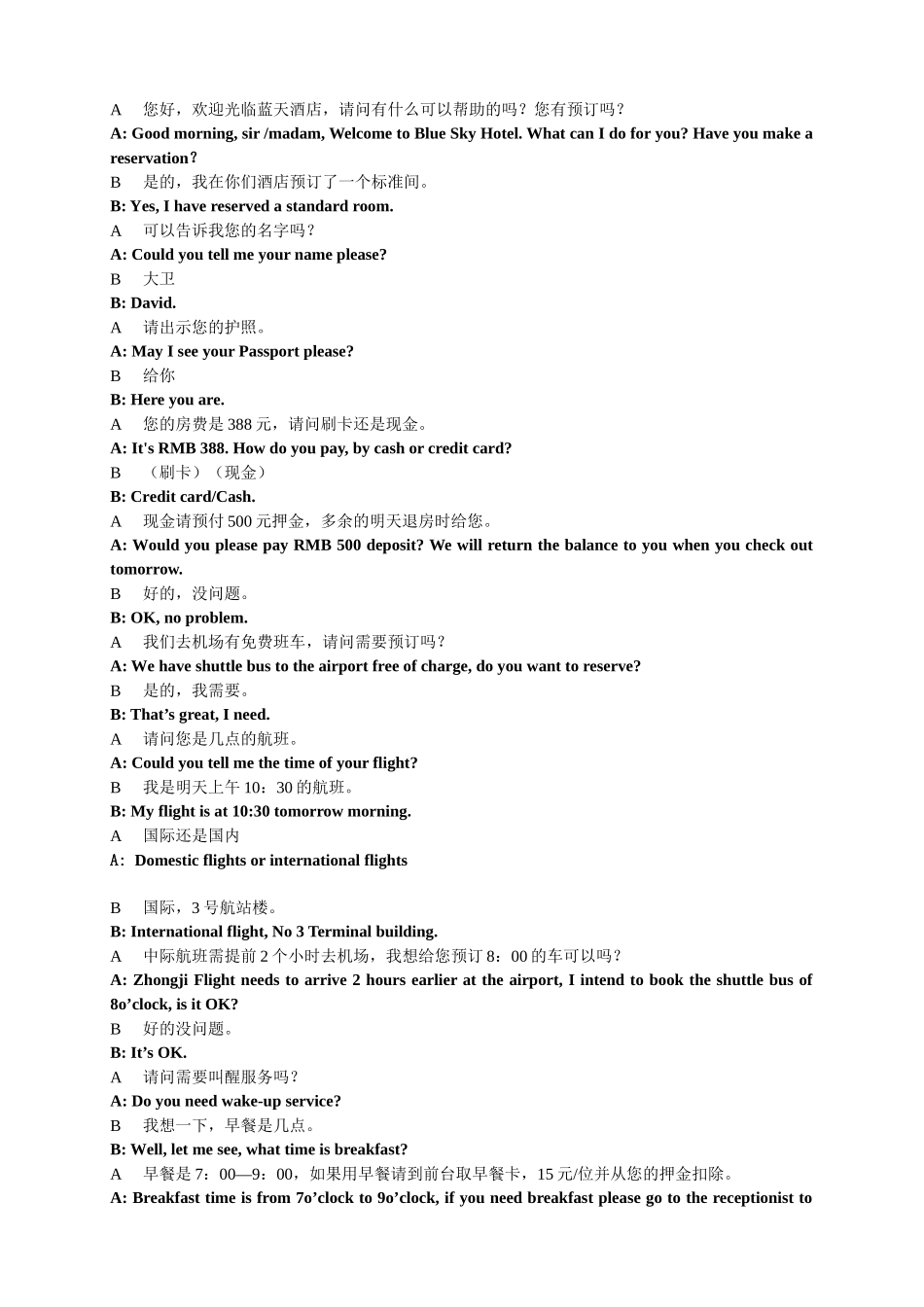 A 您好，欢迎光临蓝天酒店，请问有什么可以帮助的吗？您有预订吗？

A: Good morning, sir /madam, Welcome to Blue Sky Hotel. What can I do for you? Have you make a reservation?

B 是的，我在你们酒店预订了一个标准间。

B: Yes, I have reserved a standard room.

A 可以告诉我您的名字吗？

A: Could you tell me your name please?

B 大卫

B: David.

A 请出示您的护照。

A: May I see your Passport please?

B 给你

B: Here you are.

A 您的房费是388元，请问刷卡还是现金。

A: It's RMB 388. How do you pay, by cash or credit card?

B （刷卡）（现金）

B: Credit card/Cash.

A 现金请预付500元押金，多余的明天退房时给您。

A: Would you please pay RMB 500 deposit? We will return the balance to you when you check out tomorrow.

B 好的，没问题。

B: OK, no problem.

A 我们去机场有免费班车，请问需要预订吗？

A: We have shuttle bus to the airport free of charge, do you want to reserve?

B 是的，我需要。

B: That's great, I need.

A 请问您是几点的航班。

A: Could you tell me the time of your flight?

B 我是明天上午10：30的航班。

B: My flight is at 10:30 tomorrow morning.

A 国际还是国内

A: Domestic flights or international flights

B 国际，3号航站楼。

B: International flight, No 3 Terminal building.

A 中际航班需提前2个小时去机场，我想给您预订8：00的车可以吗？

A: Zhongji Flight needs to arrive 2 hours earlier at the airport, I intend to book the shuttle bus of 8o'clock, is it OK?

B 好的没问题。

B: It's OK.

A 请问需要叫醒服务吗？

A: Do you need wake-up service?

B 我想一下，早餐是几点。

B: Well, let me see, what time is breakfast?

A 早餐是7：00—9：00，如果用早餐请到前台取早餐卡，15元/位并从您的押金扣除。

A: Breakfast time is from 7o'clock to 9o'clock, if you need breakfast please go to the receptionist to